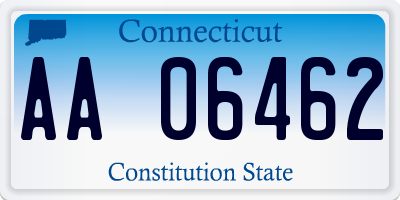 Connecticut

AA 06462

Constitution State